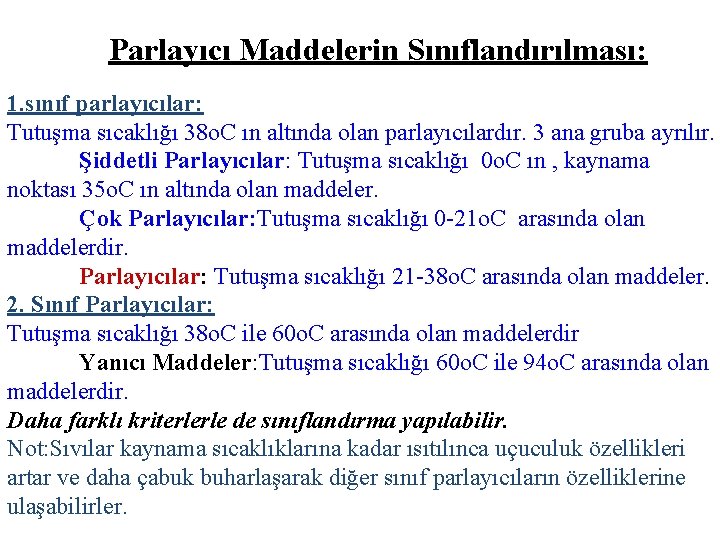 Parlayıcı Maddelerin Sınıflandırılması:

1.sınıf parlayıcılar:
Tutuşma sıcaklığı 38oC ın altında olan parlayıcılardır. 3 ana gruba ayrılır.
Şiddetli Parlayıcılar: Tutuşma sıcaklığı 0oC ın , kaynama noktası 35oC ın altında olan maddeler.
Çok Parlayıcılar:Tutuşma sıcaklığı 0-21oC arasında olan maddelerdir.
Parlayıcılar: Tutuşma sıcaklığı 21-38oC arasında olan maddeler.
2. Sınıf Parlayıcılar:
Tutuşma sıcaklığı 38oC ile 60oC arasında olan maddelerdir
Yanıcı Maddeler:Tutuşma sıcaklığı 60oC ile 94oC arasında olan maddelerdir.
Daha farklı kriterlerle de sınıflandırma yapılabilir.
Not:Sıvılar kaynama sıcaklıklarına kadar ısıtılınca uçuculuk özellikleri artar ve daha çabuk buharlaşarak diğer sınıf parlayıcıların özelliklerine ulaşabilirler.